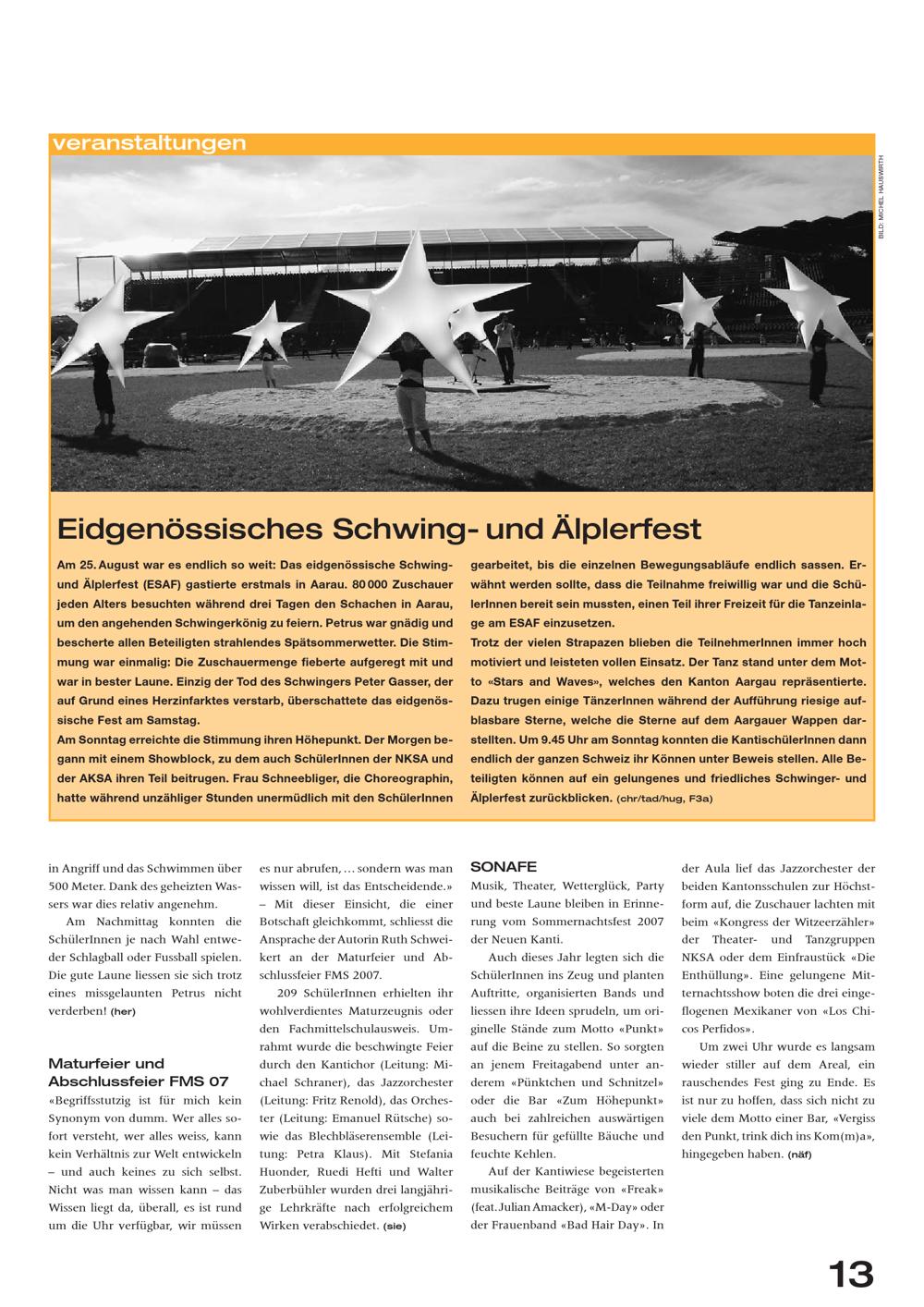 veranstaltungen

BILD: MICHEL HAUSWIRTH

Eidgenössisches Schwing- und Älplerfest

Am 25. August war es endlich so weit: Das eidgenössische Schwing- und Älplerfest (ESAF) gastierte erstmals in Aarau. 80 000 Zuschauer jeden Alters besuchten während drei Tagen den Schachen in Aarau, um den angehenden Schwingerkönig zu feiern. Petrus war gnädig und bescherte allen Beteiligten strahlendes Spätsommerwetter. Die Stimmung war einmalig: Die Zuschauermenge fieberte aufgeregt mit und war in bester Laune. Einzig der Tod des Schwingers Peter Gasser, der auf Grund eines Herzinfarktes verstarb, überschattete das eidgenössische Fest am Samstag.
Am Sonntag erreichte die Stimmung ihren Höhepunkt. Der Morgen begann mit einem Showblock, zu dem auch SchülerInnen der NKSA und der AKSA ihren Teil beitrugen. Frau Schneebliger, die Choreographin, hatte während unzähliger Stunden unermüdlich mit den SchülerInnen gearbeitet, bis die einzelnen Bewegungsabläufe endlich sassen. Erwähnt werden sollte, dass die Teilnahme freiwillig war und die SchülerInnen bereit sein mussten, einen Teil ihrer Freizeit für die Tanzeinlage am ESAF einzusetzen.
Trotz der vielen Strapazen blieben die TeilnehmerInnen immer hoch motiviert und leisteten vollen Einsatz. Der Tanz stand unter dem Motto «Stars and Waves», welches den Kanton Aargau repräsentierte. Dazu trugen einige TänzerInnen während der Aufführung riesige aufblasbare Sterne, welche die Sterne auf dem Aargauer Wappen darstellten. Um 9.45 Uhr am Sonntag konnten die KantischülerInnen dann endlich der ganzen Schweiz ihr Können unter Beweis stellen. Alle Beteiligten können auf ein gelungenes und friedliches Schwinger- und Älplerfest zurückblicken. (chr/tad/hug, F3a)

in Angriff und das Schwimmen über 500 Meter. Dank des geheizten Wassers war dies relativ angenehm.

Am Nachmittag konnten die SchülerInnen je nach Wahl entweder Schlagball oder Fussball spielen. Die gute Laune liessen sie sich trotz eines missgelaunten Petrus nicht verderben! (her)

Maturfeier und Abschlussfeier FMS 07
«Begriffsstutzig ist für mich kein Synonym von dumm. Wer alles sofort versteht, wer alles weiss, kann kein Verhältnis zur Welt entwickeln – und auch keines zu sich selbst. Nicht was man wissen kann – das Wissen liegt da, überall, es ist rund um die Uhr verfügbar, wir müssen es nur abrufen, … sondern was man wissen will, ist das Entscheidende.» – Mit dieser Einsicht, die einer Botschaft gleichkommt, schliesst die Ansprache der Autorin Ruth Schweikert an der Maturfeier und Abschlussfeier FMS 2007.

209 SchülerInnen erhielten ihr wohlverdientes Maturzeugnis oder den Fachmittelschulausweis. Umrahmt wurde die beschwingte Feier durch den Kantichor (Leitung: Michael Schraner), das Jazzorchester (Leitung: Fritz Renold), das Orchester (Leitung: Emanuel Rütsche) sowie das Blechbläserensemble (Leitung: Petra Klaus). Mit Stefania Huonder, Ruedi Hefti und Walter Zuberbühler wurden drei langjährige Lehrkräfte nach erfolgreichem Wirken verabschiedet. (sie)

SONAFE
Musik, Theater, Wetterglück, Party und beste Laune bleiben in Erinnerung vom Sommernachtsfest 2007 der Neuen Kanti.

Auch dieses Jahr legten sich die SchülerInnen ins Zeug und planten Auftritte, organisierten Bands und liessen ihre Ideen sprudeln, um originelle Stände zum Motto «Punkt» auf die Beine zu stellen. So sorgten an jenem Freitagabend unter anderem «Pünktchen und Schnitzel» oder die Bar «Zum Höhepunkt» auch bei zahlreichen auswärtigen Besuchern für gefüllte Bäuche und feuchte Kehlen.

Auf der Kantiwiese begeisterten musikalische Beiträge von «Freak» (feat. Julian Amacker), «M-Day» oder der Frauenband «Bad Hair Day». In der Aula lief das Jazzorchester der beiden Kantonsschulen zur Höchstform auf, die Zuschauer lachten mit beim «Kongress der Witzeerzähler» der Theater- und Tanzgruppen NKSA oder dem Einfraustück «Die Enthüllung». Eine gelungene Mitternachtsshow boten die drei eingeflogenen Mexikaner von «Los Chicos Perfidos».

Um zwei Uhr wurde es langsam wieder stiller auf dem Areal, ein rauschendes Fest ging zu Ende. Es ist nur zu hoffen, dass sich nicht zu viele dem Motto einer Bar, «Vergiss den Punkt, trink dich ins Kom(m)a», hingegeben haben. (näf)

13